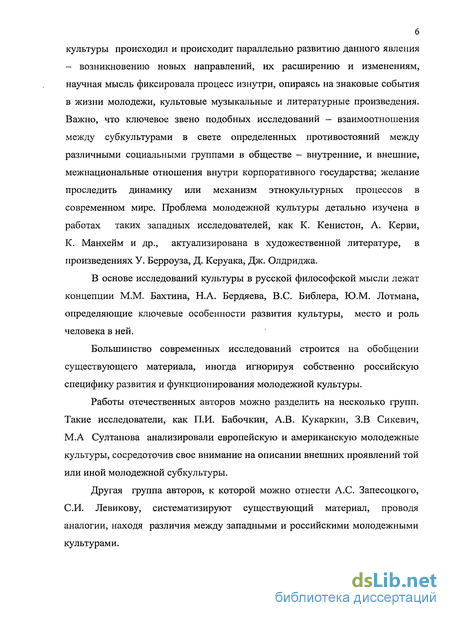 6

культуры происходил и происходит параллельно развитию данного явления – возникновению новых направлений, их расширению и изменениям, научная мысль фиксировала процесс изнутри, опираясь на знаковые события в жизни молодежи, культовые музыкальные и литературные произведения. Важно, что ключевое звено подобных исследований – взаимоотношения между субкультурами в свете определенных противостояний между различными социальными группами в обществе – внутренние, и внешние, межнациональные отношения внутри корпоративного государства; желание проследить динамику или механизм этнокультурных процессов в современном мире. Проблема молодежной культуры детально изучена в работах таких западных исследователей, как К. Кенистон, А. Керви, К. Манхейм и др., актуализирована в художественной литературе, в произведениях У. Берроуза, Д. Керуака, Дж. Олдриджа.

В основе исследований культуры в русской философской мысли лежат концепции М.М. Бахтина, Н.А. Бердяева, В.С. Библера, Ю.М. Лотмана, определяющие ключевые особенности развития культуры, место и роль человека в ней.

Большинство современных исследований строится на обобщении существующего материала, иногда игнорируя собственно российскую специфику развития и функционирования молодежной культуры.

Работы отечественных авторов можно разделить на несколько групп. Такие исследователи, как П.И. Бабочкин, А.В. Кукаркин, З.В Сикевич, М.А Султанова анализировали европейскую и американскую молодежные культуры, сосредоточив свое внимание на описании внешних проявлений той или иной молодежной субкультуры.

Другая группа авторов, к которой можно отнести А.С. Запесоцкого, С.И. Левикову, систематизируют существующий материал, проводя аналогии, находя различия между западными и российскими молодежными культурами.

dsLib.net
библиотека диссертаций